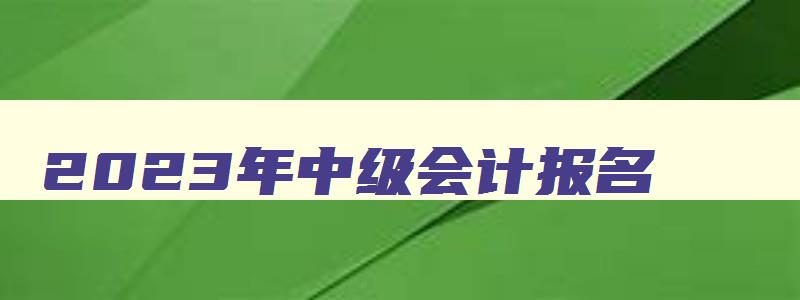 2023年中级会计报名